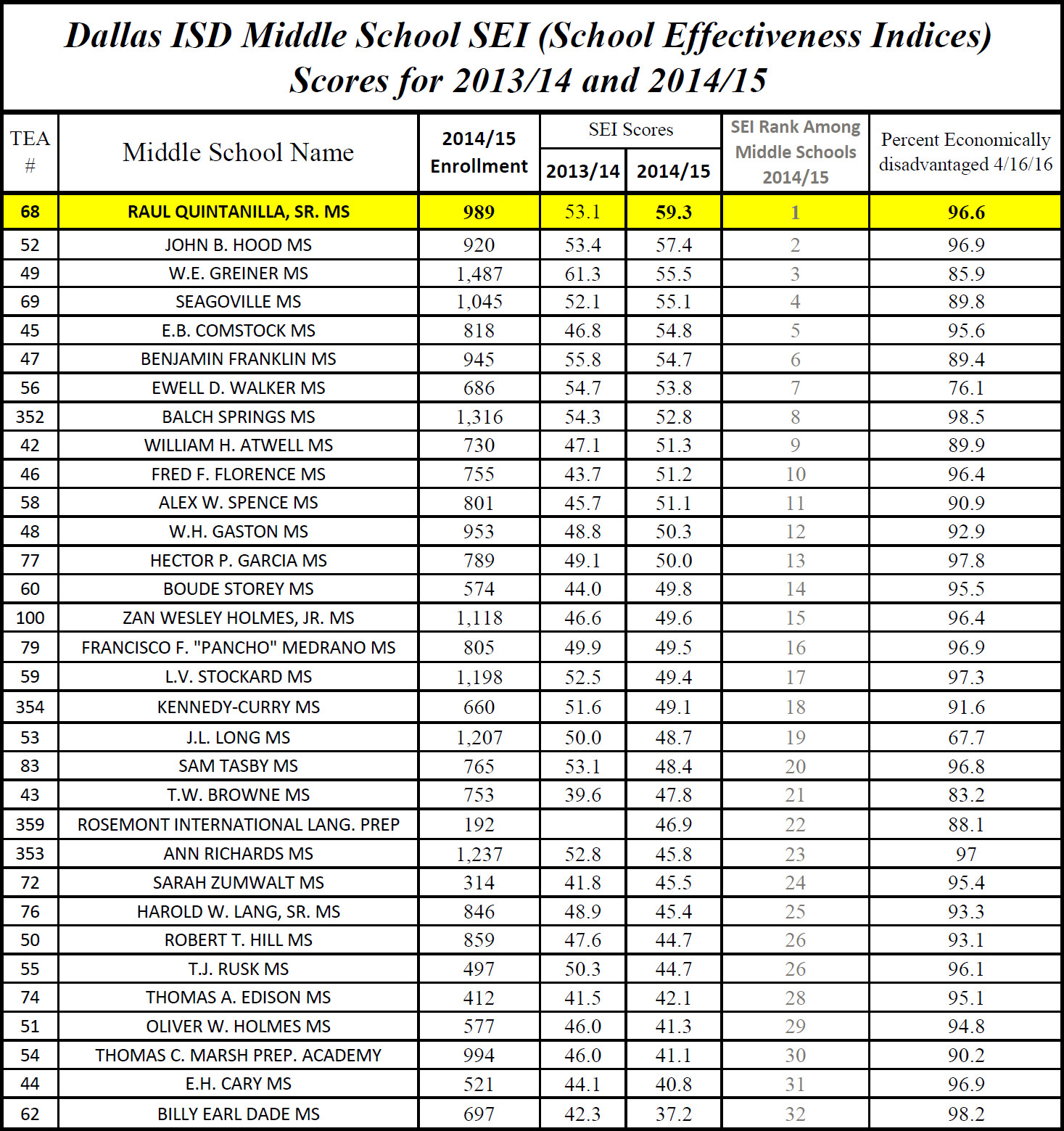 Dallas ISD Middle School SEI (School Effectiveness Indices) Scores for 2013/14 and 2014/15

| TEA # | Middle School Name | 2014/15 Enrollment | SEI Scores 2013/14 | SEI Scores 2014/15 | SEI Rank Among Middle Schools 2014/15 | Percent Economically disadvantaged 4/16/16 |
|---|---|---|---|---|---|---|
| 68 | RAUL QUINTANILLA, SR. MS | 989 | 53.1 | 59.3 | 1 | 96.6 |
| 52 | JOHN B. HOOD MS | 920 | 53.4 | 57.4 | 2 | 96.9 |
| 49 | W.E. GREINER MS | 1,487 | 61.3 | 55.5 | 3 | 85.9 |
| 69 | SEAGOVILLE MS | 1,045 | 52.1 | 55.1 | 4 | 89.8 |
| 45 | E.B. COMSTOCK MS | 818 | 46.8 | 54.8 | 5 | 95.6 |
| 47 | BENJAMIN FRANKLIN MS | 945 | 55.8 | 54.7 | 6 | 89.4 |
| 56 | EWELL D. WALKER MS | 686 | 54.7 | 53.8 | 7 | 76.1 |
| 352 | BALCH SPRINGS MS | 1,316 | 54.3 | 52.8 | 8 | 98.5 |
| 42 | WILLIAM H. ATWELL MS | 730 | 47.1 | 51.3 | 9 | 89.9 |
| 46 | FRED F. FLORENCE MS | 755 | 43.7 | 51.2 | 10 | 96.4 |
| 58 | ALEX W. SPENCE MS | 801 | 45.7 | 51.1 | 11 | 90.9 |
| 48 | W.H. GASTON MS | 953 | 48.8 | 50.3 | 12 | 92.9 |
| 77 | HECTOR P. GARCIA MS | 789 | 49.1 | 50.0 | 13 | 97.8 |
| 60 | BOUDE STOREY MS | 574 | 44.0 | 49.8 | 14 | 95.5 |
| 100 | ZAN WESLEY HOLMES, JR. MS | 1,118 | 46.6 | 49.6 | 15 | 96.4 |
| 79 | FRANCISCO F. "PANCHO" MEDRANO MS | 805 | 49.9 | 49.5 | 16 | 96.9 |
| 59 | L.V. STOCKARD MS | 1,198 | 52.5 | 49.4 | 17 | 97.3 |
| 354 | KENNEDY-CURRY MS | 660 | 51.6 | 49.1 | 18 | 91.6 |
| 53 | J.L. LONG MS | 1,207 | 50.0 | 48.7 | 19 | 67.7 |
| 83 | SAM TASBY MS | 765 | 53.1 | 48.4 | 20 | 96.8 |
| 43 | T.W. BROWNE MS | 753 | 39.6 | 47.8 | 21 | 83.2 |
| 359 | ROSEMONT INTERNATIONAL LANG. PREP | 192 | | 46.9 | 22 | 88.1 |
| 353 | ANN RICHARDS MS | 1,237 | 52.8 | 45.8 | 23 | 97 |
| 72 | SARAH ZUMWALT MS | 314 | 41.8 | 45.5 | 24 | 95.4 |
| 76 | HAROLD W. LANG, SR. MS | 846 | 48.9 | 45.4 | 25 | 93.3 |
| 50 | ROBERT T. HILL MS | 859 | 47.6 | 44.7 | 26 | 93.1 |
| 55 | T.J. RUSK MS | 497 | 50.3 | 44.7 | 26 | 96.1 |
| 74 | THOMAS A. EDISON MS | 412 | 41.5 | 42.1 | 28 | 95.1 |
| 51 | OLIVER W. HOLMES MS | 577 | 46.0 | 41.3 | 29 | 94.8 |
| 54 | THOMAS C. MARSH PREP. ACADEMY | 994 | 46.0 | 41.1 | 30 | 90.2 |
| 44 | E.H. CARY MS | 521 | 44.1 | 40.8 | 31 | 96.9 |
| 62 | BILLY EARL DADE MS | 697 | 42.3 | 37.2 | 32 | 98.2 |